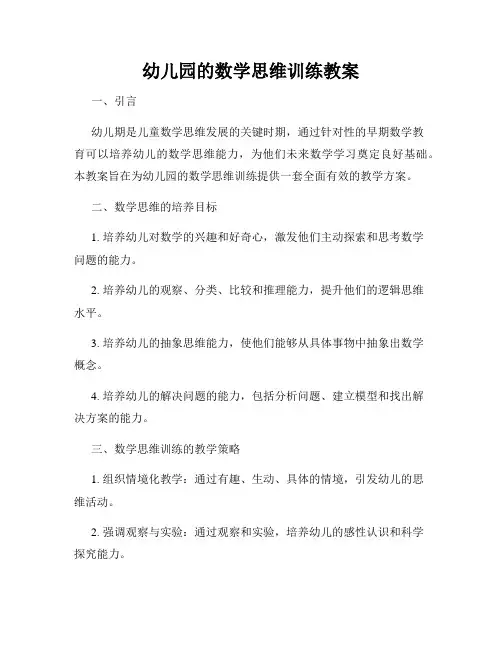 幼儿园的数学思维训练教案

一、引言

幼儿期是儿童数学思维发展的关键时期，通过针对性的早期数学教育可以培养幼儿的数学思维能力，为他们未来数学学习奠定良好基础。本教案旨在为幼儿园的数学思维训练提供一套全面有效的教学方案。

二、数学思维的培养目标

1. 培养幼儿对数学的兴趣和好奇心，激发他们主动探索和思考数学问题的能力。

2. 培养幼儿的观察、分类、比较和推理能力，提升他们的逻辑思维水平。

3. 培养幼儿的抽象思维能力，使他们能够从具体事物中抽象出数学概念。

4. 培养幼儿的解决问题的能力，包括分析问题、建立模型和找出解决方案的能力。

三、数学思维训练的教学策略

1. 组织情境化教学：通过有趣、生动、具体的情境，引发幼儿的思维活动。

2. 强调观察与实验：通过观察和实验，培养幼儿的感性认识和科学探究能力。